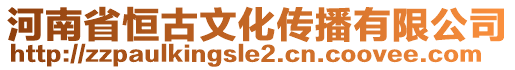 河南省恒古文化传播有限公司
http://zzpaulkingsle2.cn.coovee.com